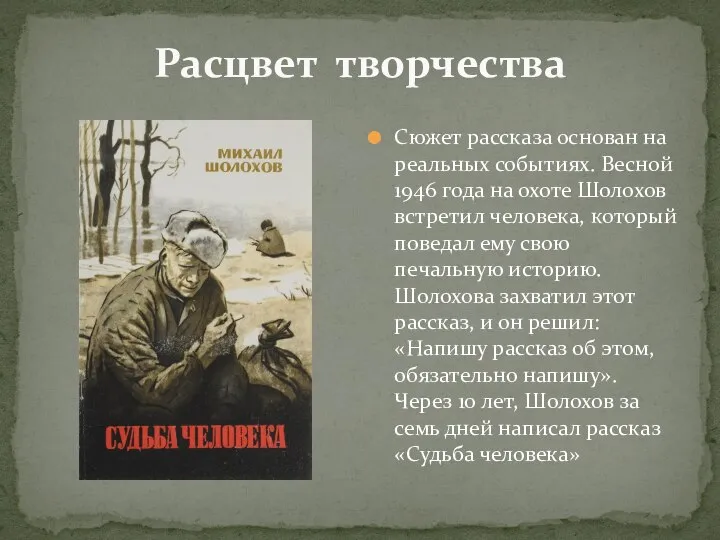 Расцвет творчества

МИХАИЛ ШОЛОХОВ

СУДЬБА ЧЕЛОВЕКА

Сюжет рассказа основан на реальных событиях. Весной 1946 года на охоте Шолохов встретил человека, который поведал ему свою печальную историю. Шолохова захватил этот рассказ, и он решил: «Напишу рассказ об этом, обязательно напишу». Через 10 лет, Шолохов за семь дней написал рассказ «Судьба человека»